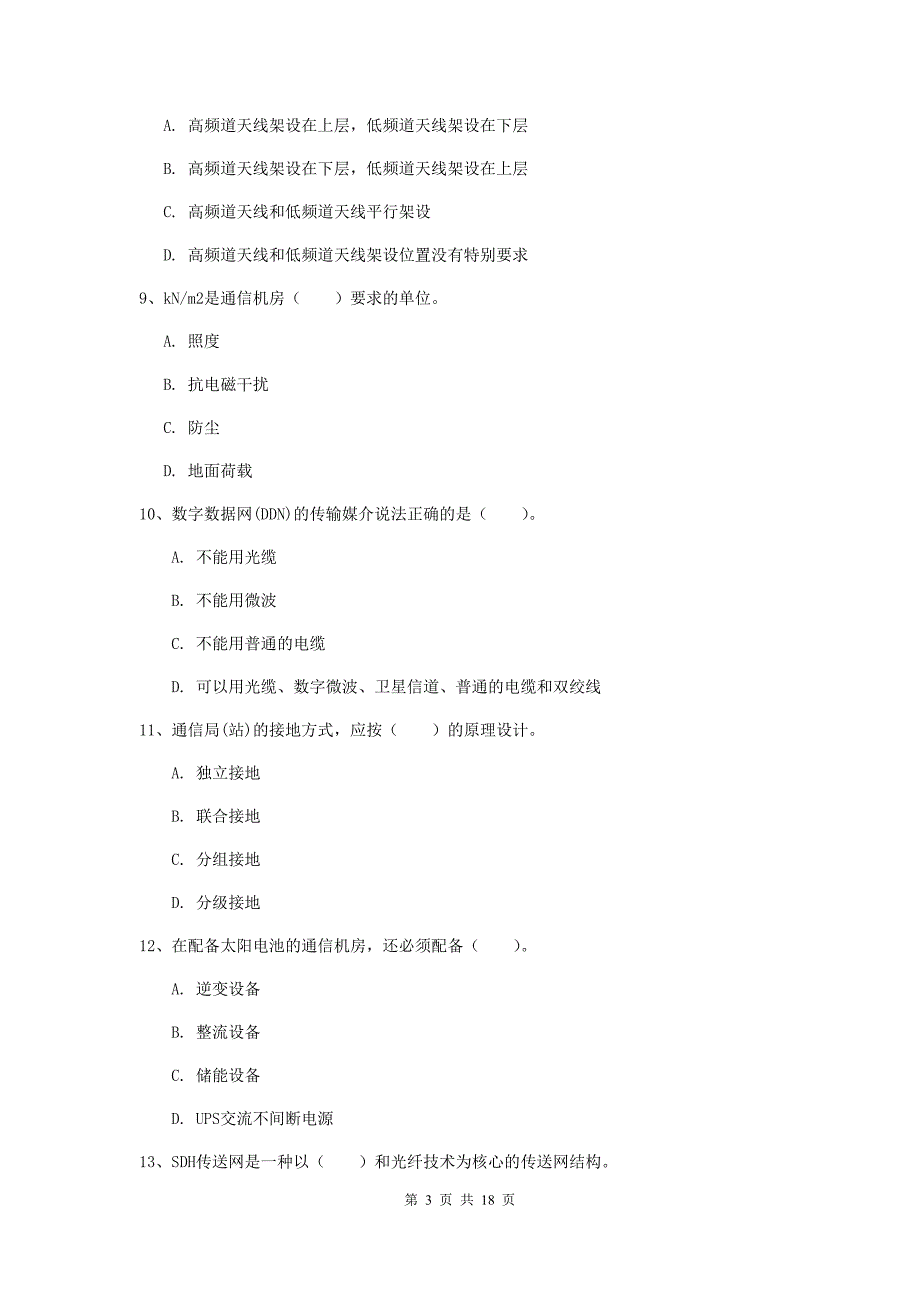 A. 高频道天线架设在上层，低频道天线架设在下层

B. 高频道天线架设在下层，低频道天线架设在上层

C. 高频道天线和低频道天线平行架设

D. 高频道天线和低频道天线架设位置没有特别要求

9、kN/m2是通信机房（ ）要求的单位。

A. 照度

B. 抗电磁干扰

C. 防尘

D. 地面荷载

10、数字数据网(DDN)的传输媒介说法正确的是（ ）。

A. 不能用光缆

B. 不能用微波

C. 不能用普通的电缆

D. 可以用光缆、数字微波、卫星信道、普通的电缆和双绞线

11、通信局(站)的接地方式，应按（ ）的原理设计。

A. 独立接地

B. 联合接地

C. 分组接地

D. 分级接地

12、在配备太阳电池的通信机房，还必须配备（ ）。

A. 逆变设备

B. 整流设备

C. 储能设备

D. UPS交流不间断电源

13、SDH传送网是一种以（ ）和光纤技术为核心的传送网结构。

第 3 页 共 18 页